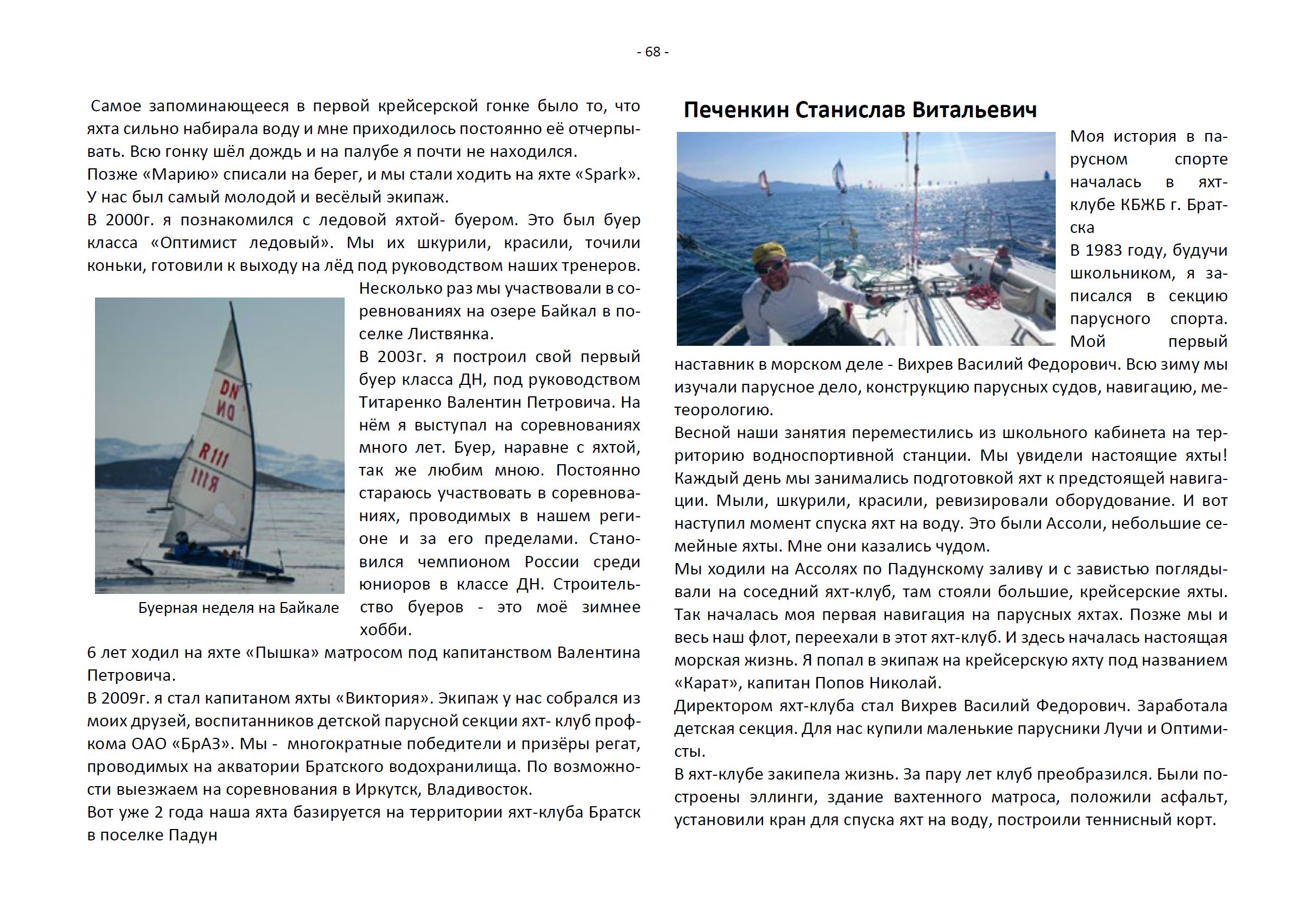 - 68 -

Самое запоминающееся в первой крейсерской гонке было то, что яхта сильно набирала воду и мне приходилось постоянно её отчерпывать. Всю гонку шёл дождь и на палубе я почти не находился.
Позже «Марию» списали на берег, и мы стали ходить на яхте «Spark». У нас был самый молодой и весёлый экипаж.
В 2000г. я познакомился с ледовой яхтой- буером. Это был буер класса «Оптимист ледовый». Мы их шкурили, красили, точили коньки, готовили к выходу на лёд под руководством наших тренеров.
Несколько раз мы участвовали в соревнованиях на озере Байкал в поселке Листвянка.
В 2003г. я построил свой первый буер класса ДН, под руководством Титаренко Валентин Петровича. На нём я выступал на соревнованиях много лет. Буер, наравне с яхтой, так же любим мною. Постоянно стараюсь участвовать в соревнованиях, проводимых в нашем регионе и за его пределами. Становился чемпионом России среди юниоров в классе ДН. Строительство буеров - это моё зимнее хобби.

DN
DN
R111
R111

Буерная неделя на Байкале

6 лет ходил на яхте «Пышка» матросом под капитанством Валентина Петровича.
В 2009г. я стал капитаном яхты «Виктория». Экипаж у нас собрался из моих друзей, воспитанников детской парусной секции яхт- клуб профкома ОАО «БрАЗ». Мы - многократные победители и призёры регат, проводимых на акватории Братского водохранилища. По возможности выезжаем на соревнования в Иркутск, Владивосток.
Вот уже 2 года наша яхта базируется на территории яхт-клуба Братск в поселке Падун

Печенкин Станислав Витальевич

Моя история в парусном спорте началась в яхт-клубе КБЖБ г. Братска
В 1983 году, будучи школьником, я записался в секцию парусного спорта. Мой первый наставник в морском деле - Вихрев Василий Федорович. Всю зиму мы изучали парусное дело, конструкцию парусных судов, навигацию, метеорологию.
Весной наши занятия переместились из школьного кабинета на территорию водноспортивной станции. Мы увидели настоящие яхты! Каждый день мы занимались подготовкой яхт к предстоящей навигации. Мыли, шкурили, красили, ревизировали оборудование. И вот наступил момент спуска яхт на воду. Это были Ассоли, небольшие семейные яхты. Мне они казались чудом.
Мы ходили на Ассолях по Падунскому заливу и с завистью поглядывали на соседний яхт-клуб, там стояли большие, крейсерские яхты. Так началась моя первая навигация на парусных яхтах. Позже мы и весь наш флот, переехали в этот яхт-клуб. И здесь началась настоящая морская жизнь. Я попал в экипаж на крейсерскую яхту под названием «Карат», капитан Попов Николай.
Директором яхт-клуба стал Вихрев Василий Федорович. Заработала детская секция. Для нас купили маленькие парусники Лучи и Оптимисты.
В яхт-клубе закипела жизнь. За пару лет клуб преобразился. Были построены эллинги, здание вахтенного матроса, положили асфальт, установили кран для спуска яхт на воду, построили теннисный корт.